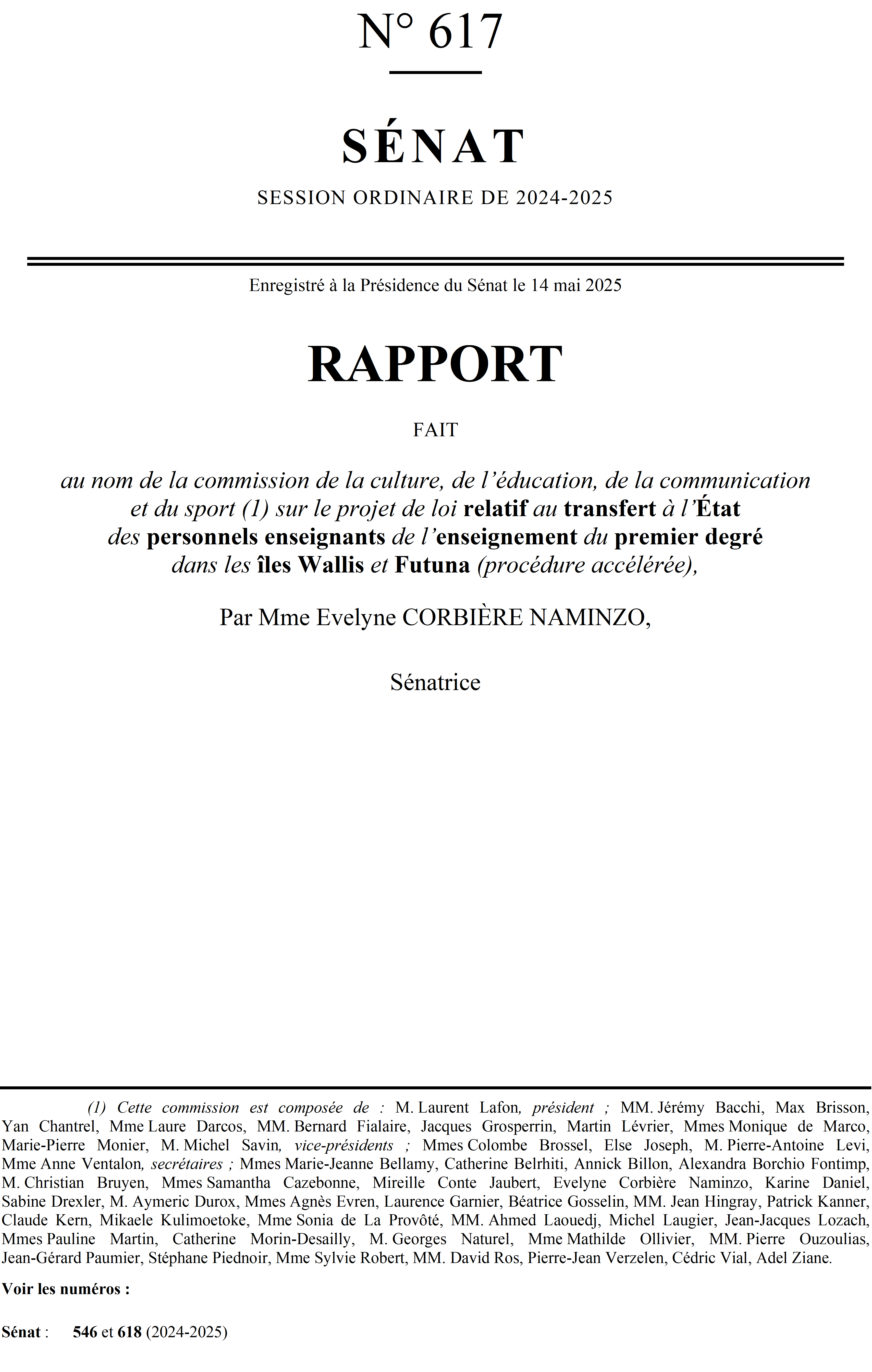 N° 617

SÉNAT

SESSION ORDINAIRE DE 2024-2025

Enregistré à la Présidence du Sénat le 14 mai 2025

RAPPORT

FAIT

au nom de la commission de la culture, de l'éducation, de la communication et du sport (1) sur le projet de loi relatif au transfert à l'État des personnels enseignants de l'enseignement du premier degré dans les îles Wallis et Futuna (procédure accélérée),

Par Mme Evelyne CORBIÈRE NAMINZO,

Sénatrice

(1) Cette commission est composée de : M. Laurent Lafon, président ; MM. Jérémy Bacchi, Max Brisson, Yan Chantrel, Mme Laure Darcos, MM. Bernard Fialaire, Jacques Grosperrin, Martin Lévrier, Mmes Monique de Marco, Marie-Pierre Monier, M. Michel Savin, vice-présidents ; Mmes Colombe Brossel, Else Joseph, M. Pierre-Antoine Levi, Mme Anne Ventalon, secrétaires ; Mmes Marie-Jeanne Bellamy, Catherine Belrhiti, Annick Billon, Alexandra Borchio Fontimp, M. Christian Bruyen, Mmes Samantha Cazebonne, Mireille Conte Jaubert, Evelyne Corbière Naminzo, Karine Daniel, Sabine Drexler, M. Aymeric Durox, Mmes Agnès Evren, Laurence Garnier, Béatrice Gosselin, MM. Jean Hingray, Patrick Kanner, Claude Kern, Mikaele Kulimoetoke, Mme Sonia de La Provôté, MM. Ahmed Laouedj, Michel Laugier, Jean-Jacques Lozach, Mmes Pauline Martin, Catherine Morin-Desailly, M. Georges Naturel, Mme Mathilde Ollivier, MM. Pierre Ouzoulias, Jean-Gérard Paumier, Stéphane Piednoir, Mme Sylvie Robert, MM. David Ros, Pierre-Jean Verzelen, Cédric Vial, Adel Ziane.

Voir les numéros :

Sénat : 546 et 618 (2024-2025)